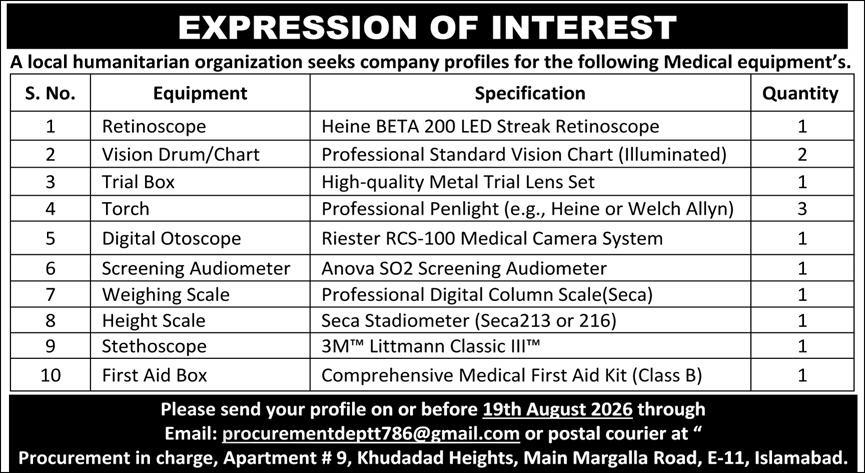 EXPRESSION OF INTEREST

A local humanitarian organization seeks company profiles for the following Medical equipment's.

| S. No. | Equipment | Specification | Quantity |
|---|---|---|---|
| 1 | Retinoscope | Heine BETA 200 LED Streak Retinoscope | 1 |
| 2 | Vision Drum/Chart | Professional Standard Vision Chart (Illuminated) | 2 |
| 3 | Trial Box | High-quality Metal Trial Lens Set | 1 |
| 4 | Torch | Professional Penlight (e.g., Heine or Welch Allyn) | 3 |
| 5 | Digital Otoscope | Riester RCS-100 Medical Camera System | 1 |
| 6 | Screening Audiometer | Anova SO2 Screening Audiometer | 1 |
| 7 | Weighing Scale | Professional Digital Column Scale(Seca) | 1 |
| 8 | Height Scale | Seca Stadiometer (Seca213 or 216) | 1 |
| 9 | Stethoscope | 3M™ Littmann Classic III™ | 1 |
| 10 | First Aid Box | Comprehensive Medical First Aid Kit (Class B) | 1 |

Please send your profile on or before 19th August 2026 through Email: procurementdeptt786@gmail.com or postal courier at "
Procurement in charge, Apartment # 9, Khudadad Heights, Main Margalla Road, E-11, Islamabad.